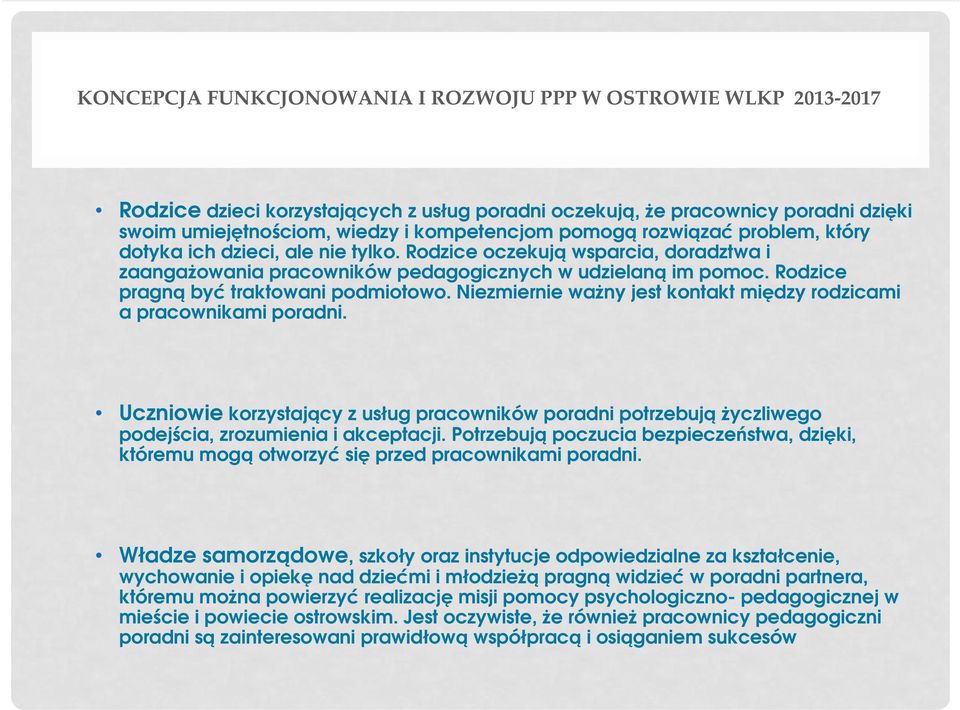 KONCEPCJA FUNKCJONOWANIA I ROZWOJU PPP W OSTROWIE WLKP 2013-2017

• Rodzice dzieci korzystających z usług poradni oczekują, że pracownicy poradni dzięki swoim umiejętnościom, wiedzy i kompetencjom pomogą rozwiązać problem, który dotyka ich dzieci, ale nie tylko. Rodzice oczekują wsparcia, doradztwa i zaangażowania pracowników pedagogicznych w udzielaną im pomoc. Rodzice pragną być traktowani podmiotowo. Niezmiernie ważny jest kontakt między rodzicami a pracownikami poradni.

• Uczniowie korzystający z usług pracowników poradni potrzebują życzliwego podejścia, zrozumienia i akceptacji. Potrzebują poczucia bezpieczeństwa, dzięki, któremu mogą otworzyć się przed pracownikami poradni.

• Władze samorządowe, szkoły oraz instytucje odpowiedzialne za kształcenie, wychowanie i opiekę nad dziećmi i młodzieżą pragną widzieć w poradni partnera, któremu można powierzyć realizację misji pomocy psychologiczno- pedagogicznej w mieście i powiecie ostrowskim. Jest oczywiste, że również pracownicy pedagogiczni poradni są zainteresowani prawidłową współpracą i osiąganiem sukcesów